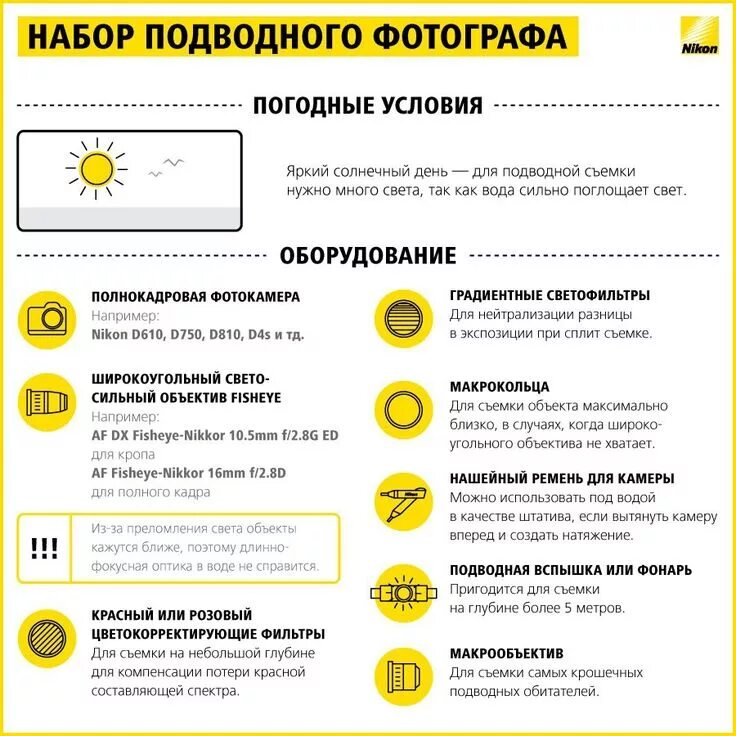 НАБОР ПОДВОДНОГО ФОТОГРАФА

Nikon

ПОГОДНЫЕ УСЛОВИЯ

Яркий солнечный день — для подводной съемки нужно много света, так как вода сильно поглощает свет.

ОБОРУДОВАНИЕ

ПОЛНОКАДРОВАЯ ФОТОКАМЕРА
Например:
Nikon D610, D750, D810, D4s и тд.

ШИРОКОУГОЛЬНЫЙ СВЕТОСИЛЬНЫЙ ОБЪЕКТИВ FISHEYE
Например:
AF DX Fisheye-Nikkor 10.5mm f/2.8G ED
для кропа
AF Fisheye-Nikkor 16mm f/2.8D
для полного кадра

!!!

Из-за преломления света объекты кажутся ближе, поэтому длиннофокусная оптика в воде не справится.

КРАСНЫЙ ИЛИ РОЗОВЫЙ ЦВЕТОКОРРЕКТИРУЮЩИЕ ФИЛЬТРЫ
Для съемки на небольшой глубине для компенсации потери красной составляющей спектра.

ГРАДИЕНТНЫЕ СВЕТОФИЛЬТРЫ
Для нейтрализации разницы в экспозиции при сплит съемке.

МАКРОКОЛЬЦА
Для съемки объекта максимально близко, в случаях, когда широкоугольного объектива не хватает.

НАШЕЙНЫЙ РЕМЕНЬ ДЛЯ КАМЕРЫ
Можно использовать под водой в качестве штатива, если вытянуть камеру вперед и создать натяжение.

ПОДВОДНАЯ ВСПЫШКА ИЛИ ФОНАРЬ
Пригодится для съемки на глубине более 5 метров.

МАКРООБЪЕКТИВ
Для съемки самых крошечных подводных обитателей.